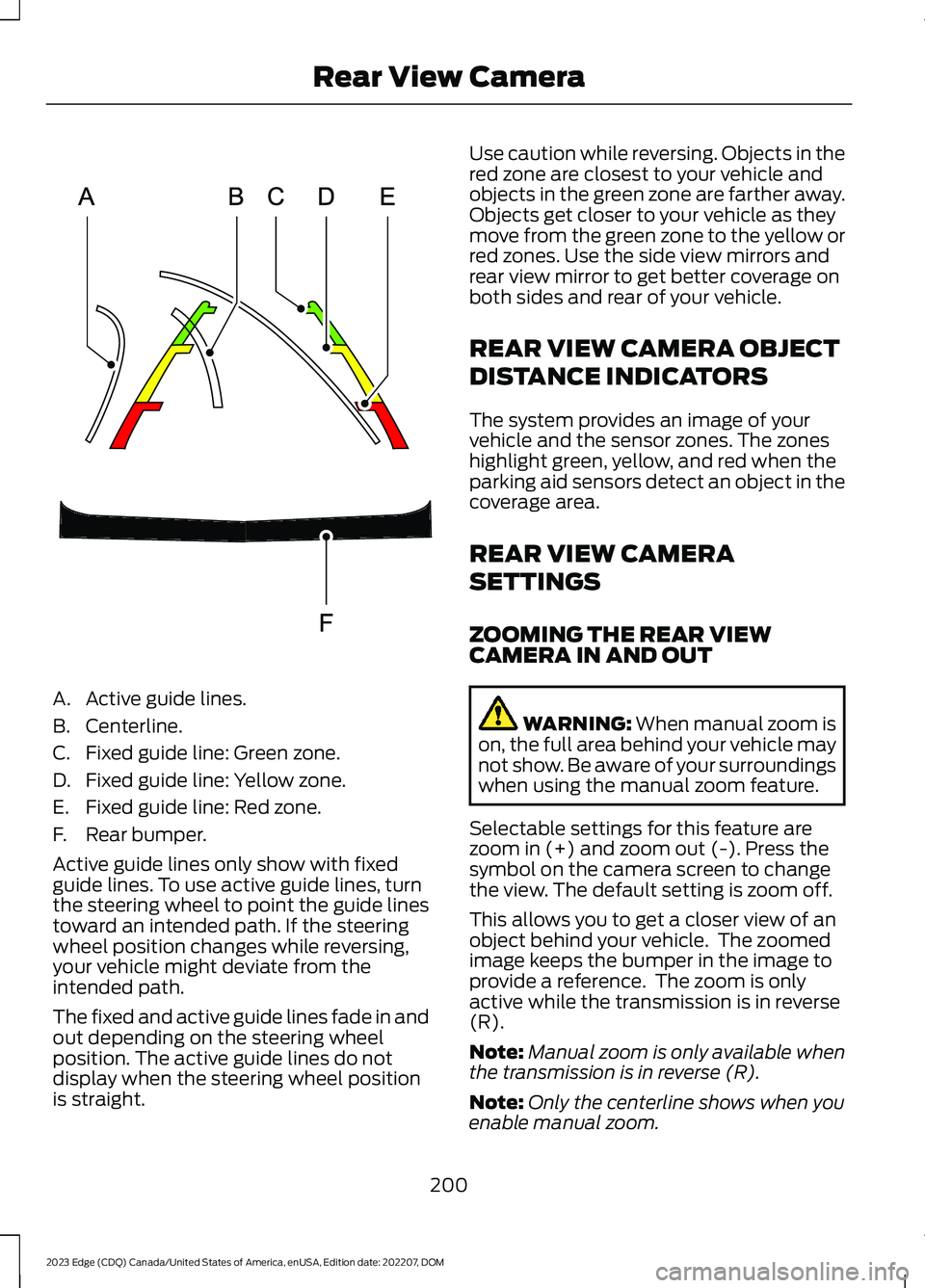 Rear View Camera

A B C D E

F

A. Active guide lines.

B. Centerline.

C. Fixed guide line: Green zone.

D. Fixed guide line: Yellow zone.

E. Fixed guide line: Red zone.

F. Rear bumper.

Active guide lines only show with fixed guide lines. To use active guide lines, turn the steering wheel to point the guide lines toward an intended path. If the steering wheel position changes while reversing, your vehicle might deviate from the intended path.

The fixed and active guide lines fade in and out depending on the steering wheel position. The active guide lines do not display when the steering wheel position is straight.

Use caution while reversing. Objects in the red zone are closest to your vehicle and objects in the green zone are farther away. Objects get closer to your vehicle as they move from the green zone to the yellow or red zones. Use the side view mirrors and rear view mirror to get better coverage on both sides and rear of your vehicle.

REAR VIEW CAMERA OBJECT DISTANCE INDICATORS

The system provides an image of your vehicle and the sensor zones. The zones highlight green, yellow, and red when the parking aid sensors detect an object in the coverage area.

REAR VIEW CAMERA SETTINGS

ZOOMING THE REAR VIEW CAMERA IN AND OUT

WARNING: When manual zoom is on, the full area behind your vehicle may not show. Be aware of your surroundings when using the manual zoom feature.

Selectable settings for this feature are zoom in (+) and zoom out (-). Press the symbol on the camera screen to change the view. The default setting is zoom off.

This allows you to get a closer view of an object behind your vehicle. The zoomed image keeps the bumper in the image to provide a reference. The zoom is only active while the transmission is in reverse (R).

Note: Manual zoom is only available when the transmission is in reverse (R).

Note: Only the centerline shows when you enable manual zoom.

200

2023 Edge (CDQ) Canada/United States of America, enUSA, Edition date: 202207, DOM

carmanualsonline.info